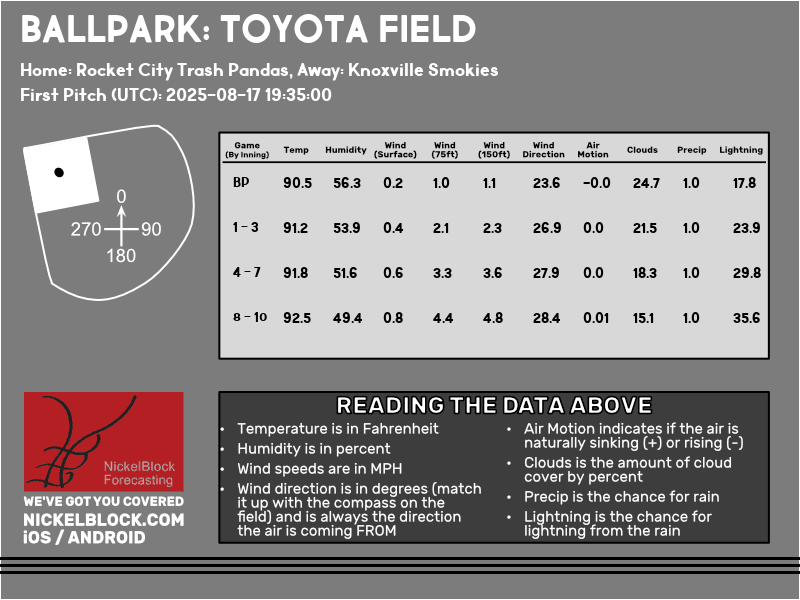 BALLPARK: TOYOTA FIELD

Home: Rocket City Trash Pandas, Away: Knoxville Smokies

First Pitch (UTC): 2025-08-17 19:35:00

0
270 90
180

| Game (By Inning) | Temp | Humidity | Wind (Surface) | Wind (75ft) | Wind (150ft) | Wind Direction | Air Motion | Clouds | Precip | Lightning |
|---|---|---|---|---|---|---|---|---|---|---|
| BP | 90.5 | 56.3 | 0.2 | 1.0 | 1.1 | 23.6 | -0.0 | 24.7 | 1.0 | 17.8 |
| 1 - 3 | 91.2 | 53.9 | 0.4 | 2.1 | 2.3 | 26.9 | 0.0 | 21.5 | 1.0 | 23.9 |
| 4 - 7 | 91.8 | 51.6 | 0.6 | 3.3 | 3.6 | 27.9 | 0.0 | 18.3 | 1.0 | 29.8 |
| 8 - 10 | 92.5 | 49.4 | 0.8 | 4.4 | 4.8 | 28.4 | 0.01 | 15.1 | 1.0 | 35.6 |

NickelBlock Forecasting

WE'VE GOT YOU COVERED
NICKELBLOCK.COM
iOS / ANDROID

READING THE DATA ABOVE

• Temperature is in Fahrenheit
• Humidity is in percent
• Wind speeds are in MPH
• Wind direction is in degrees (match it up with the compass on the field) and is always the direction the air is coming FROM

• Air Motion indicates if the air is naturally sinking (+) or rising (-)
• Clouds is the amount of cloud cover by percent
• Precip is the chance for rain
• Lightning is the chance for lightning from the rain